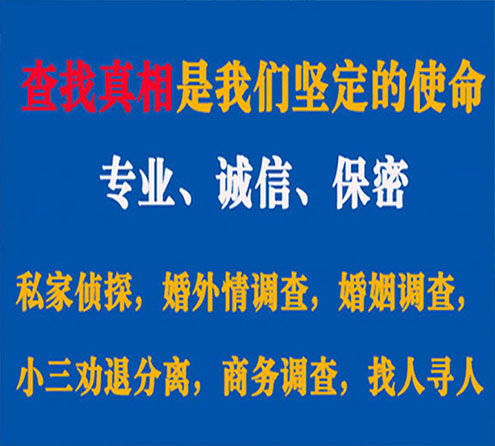 查找真相是我们坚定的使命

专业、诚信、保密

私家侦探，婚外情调查，婚姻调查，

小三劝退分离，商务调查，找人寻人